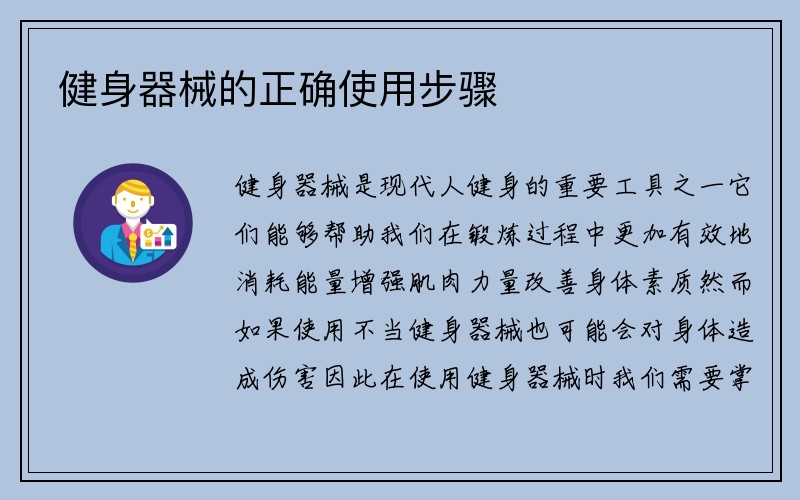 健身器械的正确使用步骤

健身器械是现代人健身的重要工具之一它们能够帮助我们在锻炼过程中更加有效地消耗能量增强肌肉力量改善身体素质然而如果使用不当健身器械也可能会对身体造成伤害因此在使用健身器械时我们需要掌